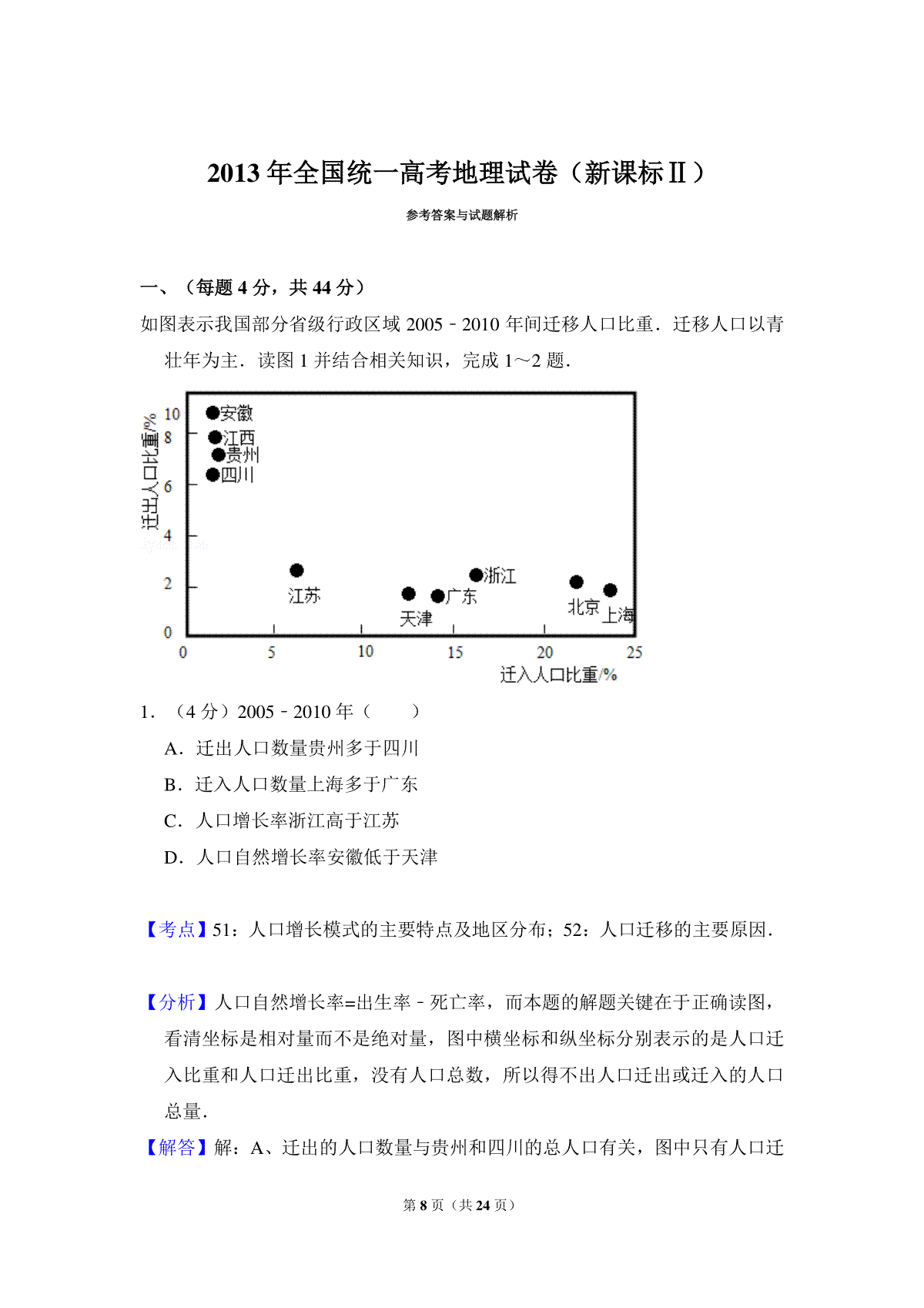 2013 年全国统一高考地理试卷（新课标Ⅱ）

参考答案与试题解析

一、（每题 4 分，共 44 分）

如图表示我国部分省级行政区域 2005﹣2010 年间迁移人口比重．迁移人口以青壮年为主．读图 1 并结合相关知识，完成 1～2 题．

迁出人口比重/%
10
8
6
4
2
0
安徽
江西
贵州
四川
江苏
天津
广东
浙江
北京
上海
0 5 10 15 20 25
迁入人口比重/%

1．（4 分）2005﹣2010 年（　　）

A．迁出人口数量贵州多于四川

B．迁入人口数量上海多于广东

C．人口增长率浙江高于江苏

D．人口自然增长率安徽低于天津

【考点】51：人口增长模式的主要特点及地区分布；52：人口迁移的主要原因．

【分析】人口自然增长率=出生率﹣死亡率，而本题的解题关键在于正确读图，看清坐标是相对量而不是绝对量，图中横坐标和纵坐标分别表示的是人口迁入比重和人口迁出比重，没有人口总数，所以得不出人口迁出或迁入的人口总量．

【解答】解：A、迁出的人口数量与贵州和四川的总人口有关，图中只有人口迁

第 8 页（共 24 页）